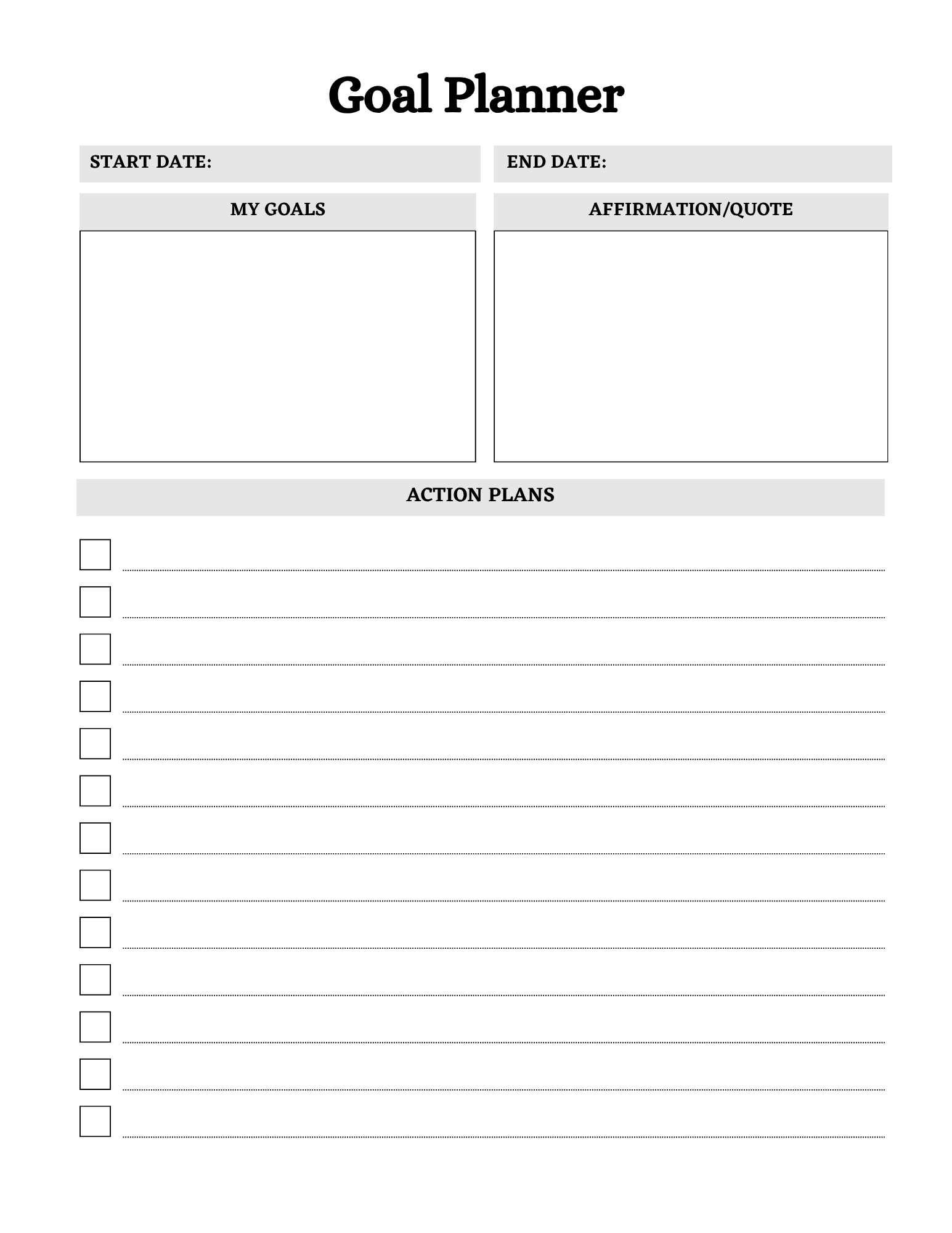 Goal Planner

START DATE:

END DATE:

MY GOALS

AFFIRMATION/QUOTE

ACTION PLANS